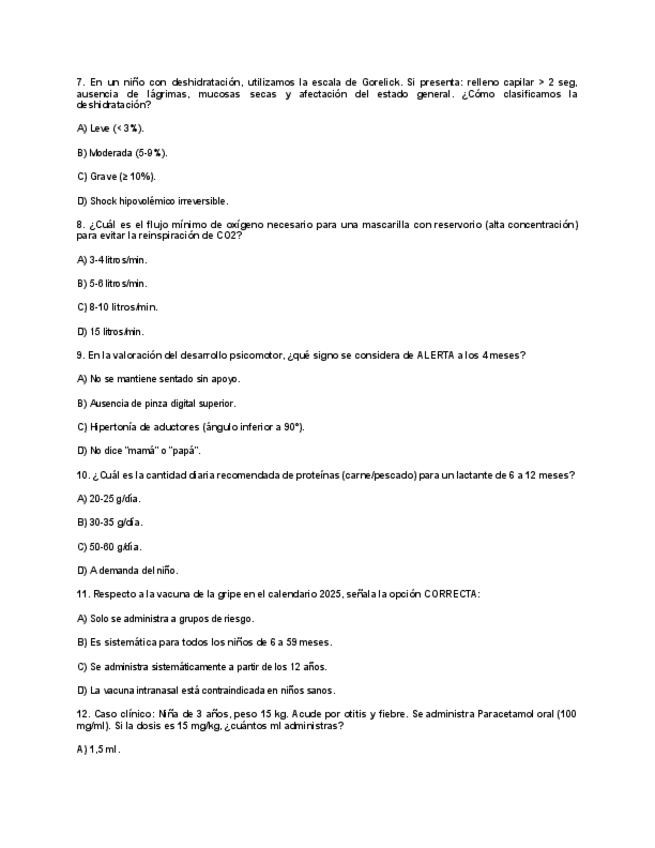 7. En un niño con deshidratación, utilizamos la escala de Gorelick. Si presenta: relleno capilar > 2 seg, ausencia de lágrimas, mucosas secas y afectación del estado general. ¿Cómo clasificamos la deshidratación?

A) Leve (< 3%).

B) Moderada (5-9%).

C) Grave (≥ 10%).

D) Shock hipovolémico irreversible.

8. ¿Cuál es el flujo mínimo de oxígeno necesario para una mascarilla con reservorio (alta concentración) para evitar la reinspiración de CO2?

A) 3-4 litros/min.

B) 5-6 litros/min.

C) 8-10 litros/min.

D) 15 litros/min.

9. En la valoración del desarrollo psicomotor, ¿qué signo se considera de ALERTA a los 4 meses?

A) No se mantiene sentado sin apoyo.

B) Ausencia de pinza digital superior.

C) Hipertonía de aductores (ángulo inferior a 90°).

D) No dice "mamá" o "papá".

10. ¿Cuál es la cantidad diaria recomendada de proteínas (carne/pescado) para un lactante de 6 a 12 meses?

A) 20-25 g/día.

B) 30-35 g/día.

C) 50-60 g/día.

D) A demanda del niño.

11. Respecto a la vacuna de la gripe en el calendario 2025, señala la opción CORRECTA:

A) Solo se administra a grupos de riesgo.

B) Es sistemática para todos los niños de 6 a 59 meses.

C) Se administra sistemáticamente a partir de los 12 años.

D) La vacuna intranasal está contraindicada en niños sanos.

12. Caso clínico: Niña de 3 años, peso 15 kg. Acude por otitis y fiebre. Se administra Paracetamol oral (100 mg/ml). Si la dosis es 15 mg/kg, ¿cuántos ml administras?

A) 1,5 ml.